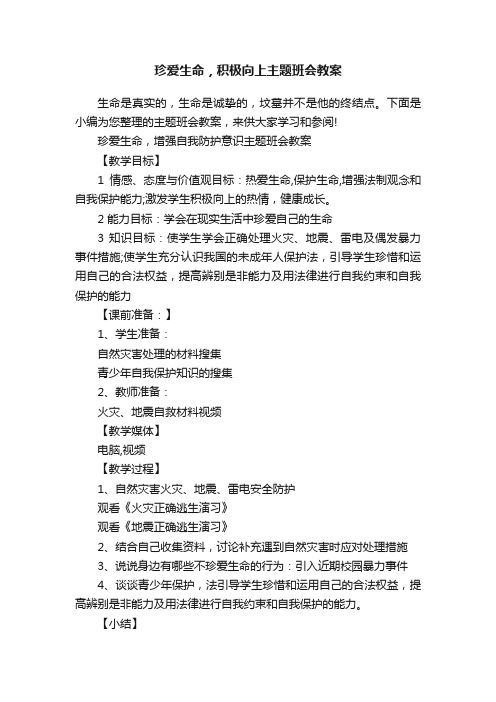 珍爱生命，积极向上主题班会教案

生命是真实的，生命是诚挚的，坟墓并不是他的终结点。下面是小编为您整理的主题班会教案，来供大家学习和参阅!

珍爱生命，增强自我防护意识主题班会教案

【教学目标】

1 情感、态度与价值观目标：热爱生命,保护生命,增强法制观念和自我保护能力;激发学生积极向上的热情，健康成长。

2 能力目标：学会在现实生活中珍爱自己的生命

3 知识目标：使学生学会正确处理火灾、地震、雷电及偶发暴力事件措施;使学生充分认识我国的未成年人保护法，引导学生珍惜和运用自己的合法权益，提高辨别是非能力及用法律进行自我约束和自我保护的能力

【课前准备：】

1、学生准备：

自然灾害处理的材料搜集

青少年自我保护知识的搜集

2、教师准备：

火灾、地震自救材料视频

【教学媒体】

电脑,视频

【教学过程】

1、自然灾害火灾、地震、雷电安全防护

观看《火灾正确逃生演习》

观看《地震正确逃生演习》

2、结合自己收集资料，讨论补充遇到自然灾害时应对处理措施

3、说说身边有哪些不珍爱生命的行为：引入近期校园暴力事件

4、谈谈青少年保护，法引导学生珍惜和运用自己的合法权益，提高辨别是非能力及用法律进行自我约束和自我保护的能力。

【小结】